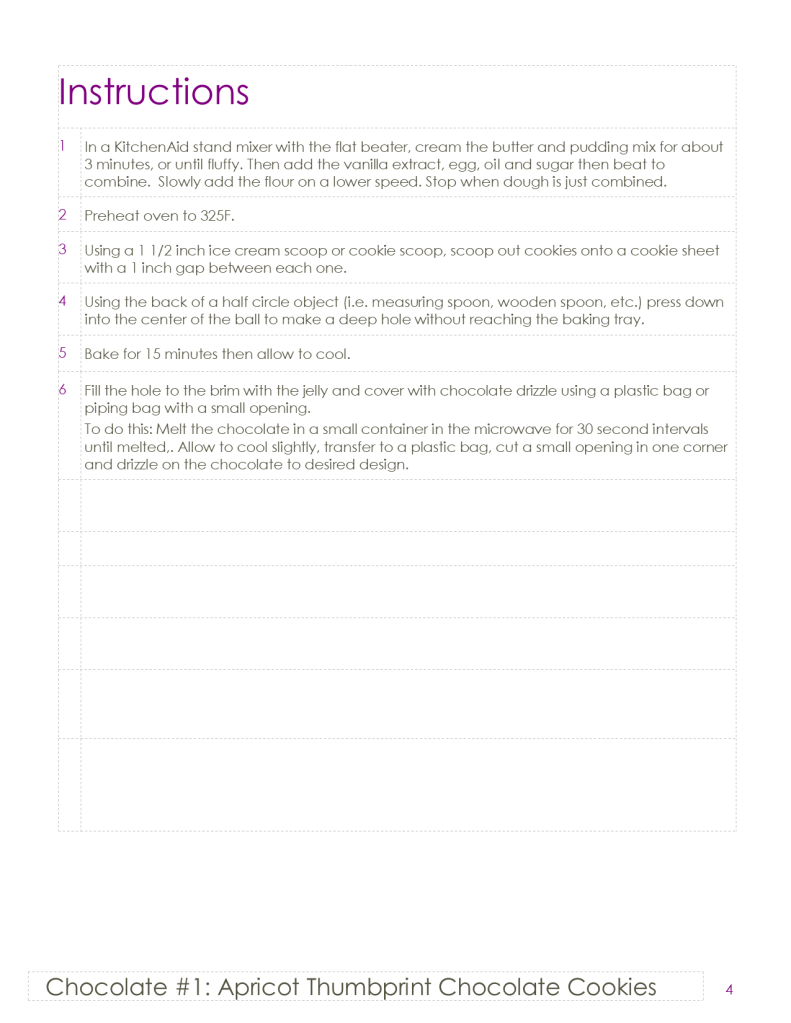 Instructions

1 In a KitchenAid stand mixer with the flat beater, cream the butter and pudding mix for about 3 minutes, or until fluffy. Then add the vanilla extract, egg, oil and sugar then beat to combine. Slowly add the flour on a lower speed. Stop when dough is just combined.

2 Preheat oven to 325F.

3 Using a 1 1/2 inch ice cream scoop or cookie scoop, scoop out cookies onto a cookie sheet with a 1 inch gap between each one.

4 Using the back of a half circle object (i.e. measuring spoon, wooden spoon, etc.) press down into the center of the ball to make a deep hole without reaching the baking tray.

5 Bake for 15 minutes then allow to cool.

6 Fill the hole to the brim with the jelly and cover with chocolate drizzle using a plastic bag or piping bag with a small opening.
To do this: Melt the chocolate in a small container in the microwave for 30 second intervals until melted,. Allow to cool slightly, transfer to a plastic bag, cut a small opening in one corner and drizzle on the chocolate to desired design.

Chocolate #1: Apricot Thumbprint Chocolate Cookies 4